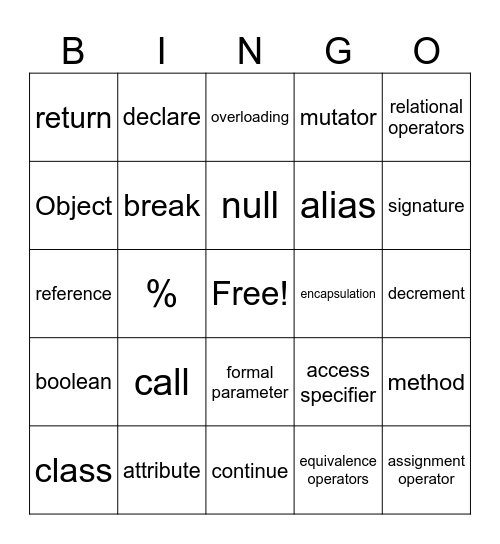 | B | I | N | G | O |
|---|---|---|---|---|
| return | declare | overloading | mutator | relational operators |
| Object | break | null | alias | signature |
| reference | % | Free! | encapsulation | decrement |
| boolean | call | formal parameter | access specifier | method |
| class | attribute | continue | equivalence operators | assignment operator |